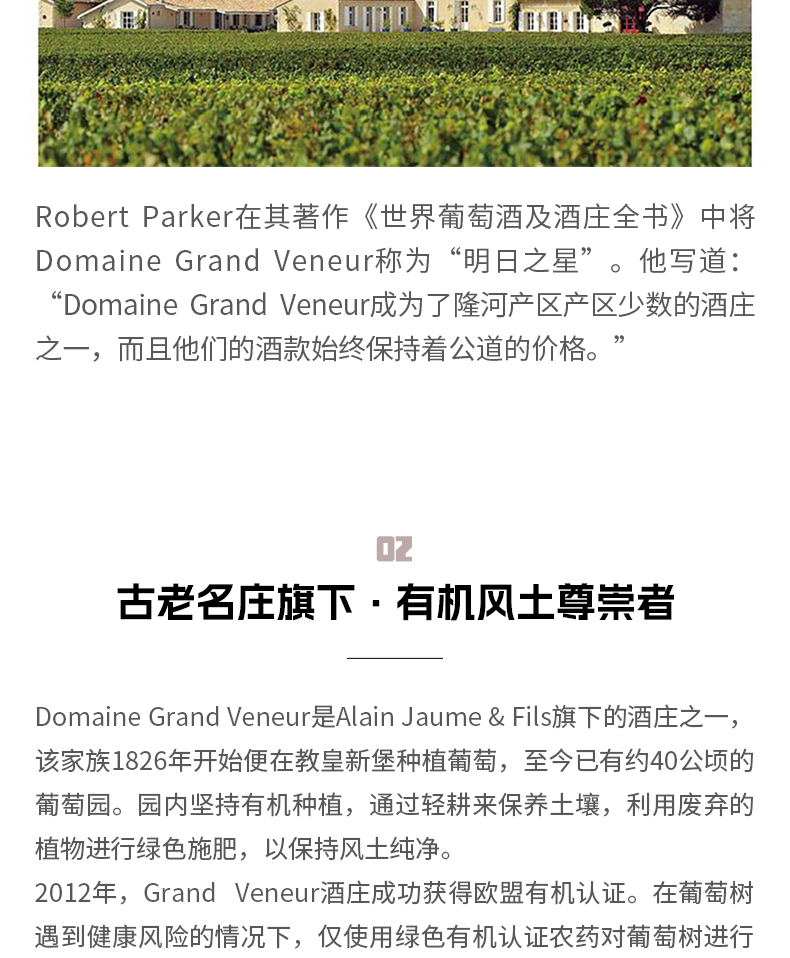 Robert Parker在其著作《世界葡萄酒及酒庄全书》中将Domaine Grand Veneur称为“明日之星”。他写道：“Domaine Grand Veneur成为了隆河产区产区少数的酒庄之一，而且他们的酒款始终保持着公道的价格。”

02

古老名庄旗下 · 有机风土尊崇者

Domaine Grand Veneur是Alain Jaume & Fils旗下的酒庄之一，该家族1826年开始便在教皇新堡种植葡萄，至今已有约40公顷的葡萄园。园内坚持有机种植，通过轻耕来保养土壤，利用废弃的植物进行绿色施肥，以保持风土纯净。

2012年，Grand Veneur酒庄成功获得欧盟有机认证。在葡萄树遇到健康风险的情况下，仅使用绿色有机认证农药对葡萄树进行